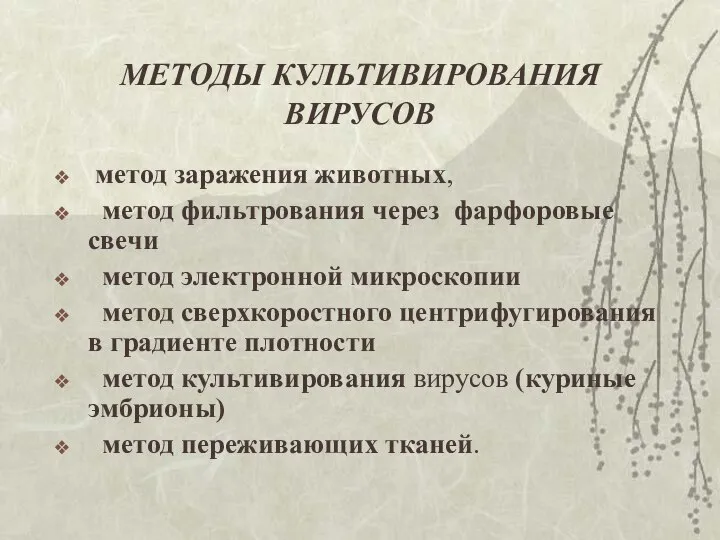 МЕТОДЫ КУЛЬТИВИРОВАНИЯ ВИРУСОВ

❖ метод заражения животных,
❖ метод фильтрования через фарфоровые свечи
❖ метод электронной микроскопии
❖ метод сверхкоростного центрифугирования в градиенте плотности
❖ метод культивирования вирусов (куриные эмбрионы)
❖ метод переживающих тканей.